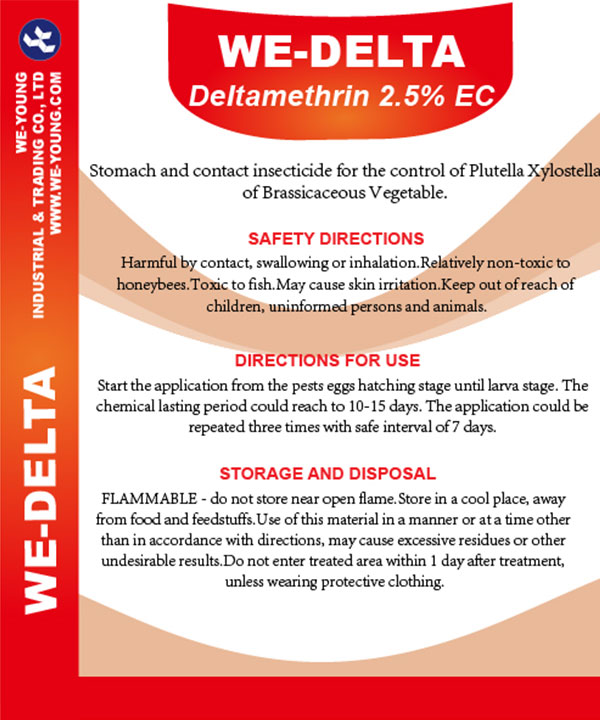 WE-YOUNG
INDUSTRIAL & TRADING CO., LTD
WWW.WE-YOUNG.COM

WE-DELTA

WE-DELTA
Deltamethrin 2.5% EC

Stomach and contact insecticide for the control of Plutella Xylostella of Brassicaceous Vegetable.

SAFETY DIRECTIONS
Harmful by contact, swallowing or inhalation.Relatively non-toxic to honeybees.Toxic to fish.May cause skin irritation.Keep out of reach of children, uninformed persons and animals.

DIRECTIONS FOR USE
Start the application from the pests eggs hatching stage until larva stage. The chemical lasting period could reach to 10-15 days. The application could be repeated three times with safe interval of 7 days.

STORAGE AND DISPOSAL
FLAMMABLE - do not store near open flame.Store in a cool place, away from food and feedstuffs.Use of this material in a manner or at a time other than in accordance with directions, may cause excessive residues or other undesirable results.Do not enter treated area within 1 day after treatment, unless wearing protective clothing.